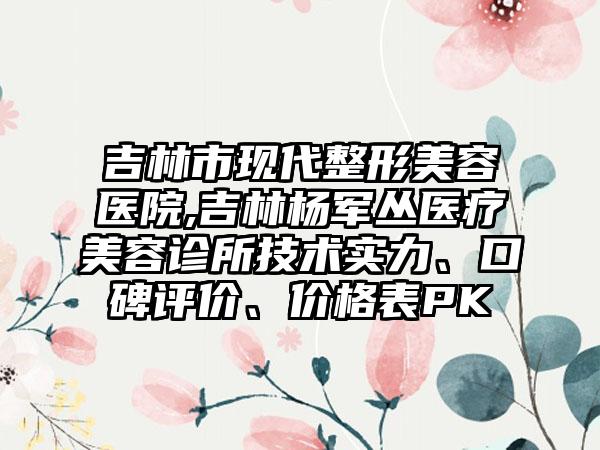 吉林市现代整形美容医院,吉林杨军丛医疗美容诊所技术实力、口碑评价、价格表PK